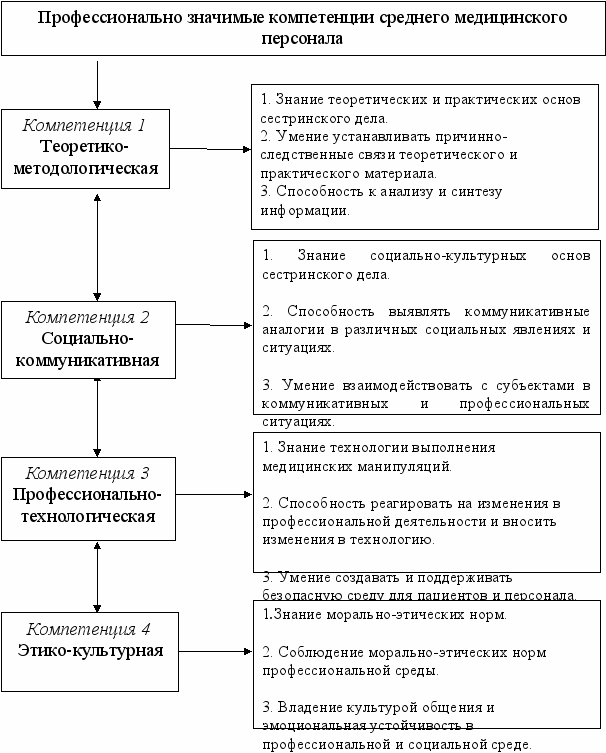 Профессионально значимые компетенции среднего медицинского персонала

Компетенция 1
Теоретико-методологическая

1. Знание теоретических и практических основ сестринского дела.
2. Умение устанавливать причинно-следственные связи теоретического и практического материала.
3. Способность к анализу и синтезу информации.

Компетенция 2
Социально-коммуникативная

1. Знание социально-культурных основ сестринского дела.

2. Способность выявлять коммуникативные аналогии в различных социальных явлениях и ситуациях.

3. Умение взаимодействовать с субъектами в коммуникативных и профессиональных ситуациях.

Компетенция 3
Профессионально-технологическая

1. Знание технологии выполнения медицинских манипуляций.

2. Способность реагировать на изменения в профессиональной деятельности и вносить изменения в технологию.

3. Умение создавать и поддерживать безопасную среду для пациентов и персонала.

Компетенция 4
Этико-культурная

1.Знание морально-этических норм.

2. Соблюдение морально-этических норм профессиональной среды.

3. Владение культурой общения и эмоциональная устойчивость в профессиональной и социальной среде.